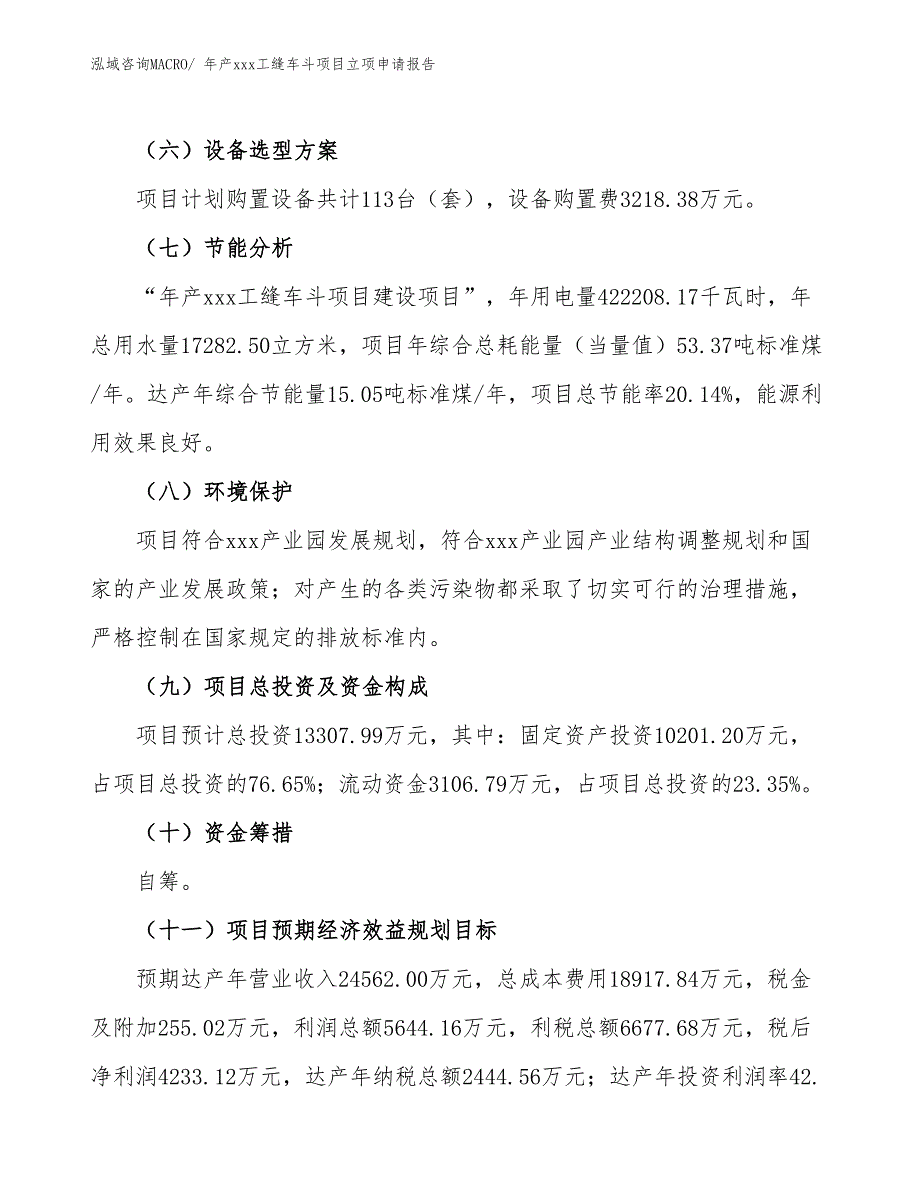 泓域咨询MACRO/ 年产xxx工缝车斗项目立项申请报告

（六）设备选型方案

项目计划购置设备共计113台（套），设备购置费3218.38万元。

（七）节能分析

“年产xxx工缝车斗项目建设项目”，年用电量422208.17千瓦时，年总用水量17282.50立方米，项目年综合总耗能量（当量值）53.37吨标准煤/年。达产年综合节能量15.05吨标准煤/年，项目总节能率20.14%，能源利用效果良好。

（八）环境保护

项目符合xxx产业园发展规划，符合xxx产业园产业结构调整规划和国家的产业发展政策；对产生的各类污染物都采取了切实可行的治理措施，严格控制在国家规定的排放标准内。

（九）项目总投资及资金构成

项目预计总投资13307.99万元，其中：固定资产投资10201.20万元，占项目总投资的76.65%；流动资金3106.79万元，占项目总投资的23.35%。

（十）资金筹措

自筹。

（十一）项目预期经济效益规划目标

预期达产年营业收入24562.00万元，总成本费用18917.84万元，税金及附加255.02万元，利润总额5644.16万元，利税总额6677.68万元，税后净利润4233.12万元，达产年纳税总额2444.56万元；达产年投资利润率42.